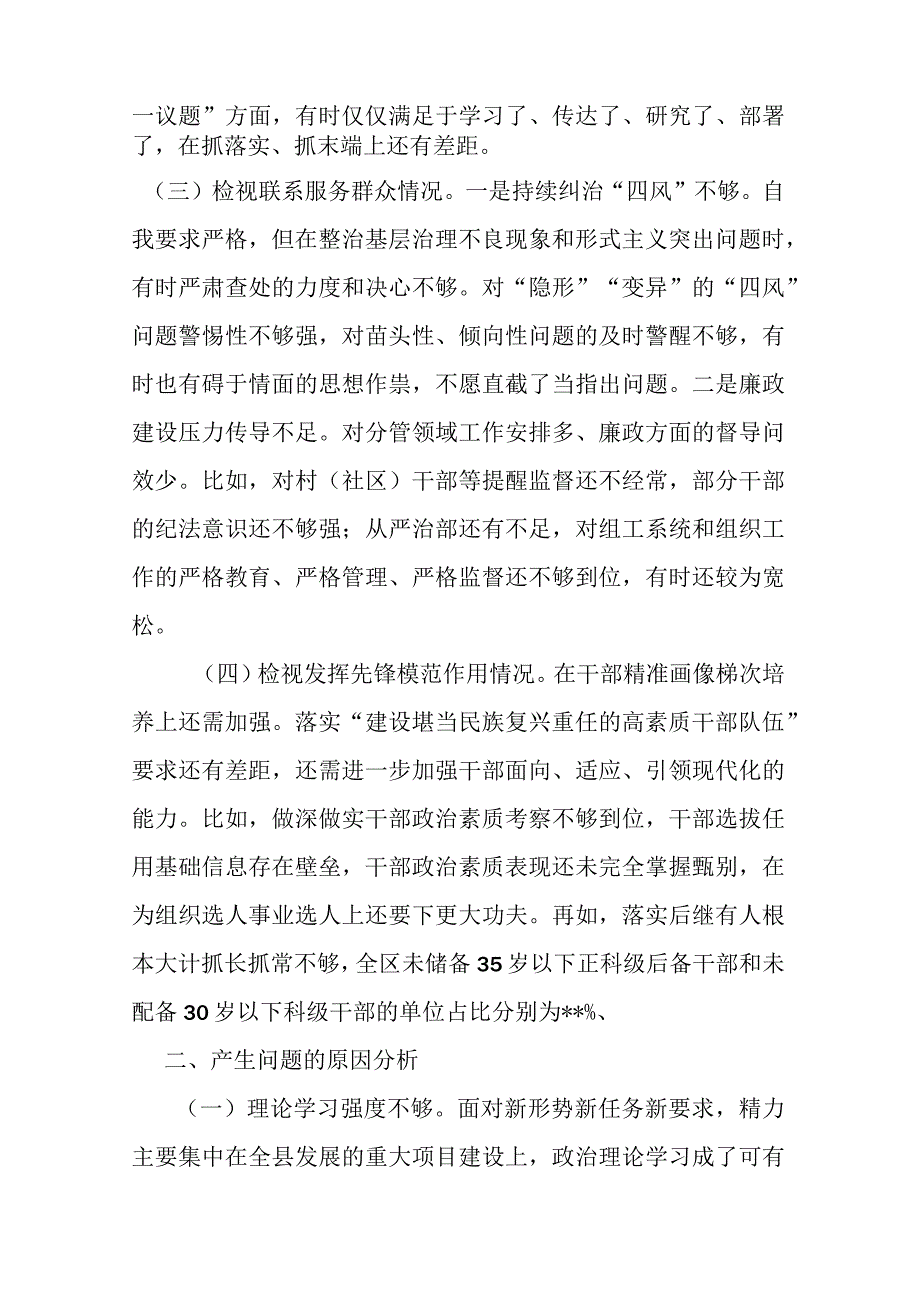 一议题”方面，有时仅仅满足于学习了、传达了、研究了、部署了，在抓落实、抓末端上还有差距。

（三）检视联系服务群众情况。一是持续纠治“四风”不够。自我要求严格，但在整治基层治理不良现象和形式主义突出问题时，有时严肃查处的力度和决心不够。对“隐形”“变异”的“四风”问题警惕性不够强，对苗头性、倾向性问题的及时警醒不够，有时也有碍于情面的思想作祟，不愿直截了当指出问题。二是廉政建设压力传导不足。对分管领域工作安排多、廉政方面的督导问效少。比如，对村（社区）干部等提醒监督还不经常，部分干部的纪法意识还不够强；从严治部还有不足，对组工系统和组织工作的严格教育、严格管理、严格监督还不够到位，有时还较为宽松。

（四）检视发挥先锋模范作用情况。在干部精准画像梯次培养上还需加强。落实“建设堪当民族复兴重任的高素质干部队伍”要求还有差距，还需进一步加强干部面向、适应、引领现代化的能力。比如，做深做实干部政治素质考察不够到位，干部选拔任用基础信息存在壁垒，干部政治素质表现还未完全掌握甄别，在为组织选人事业选人上还要下更大功夫。再如，落实后继有人根本大计抓长抓常不够，全区未储备35岁以下正科级后备干部和未配备30岁以下科级干部的单位占比分别为**%、

二、产生问题的原因分析

（一）理论学习强度不够。面对新形势新任务新要求，精力主要集中在全县发展的重大项目建设上，政治理论学习成了可有